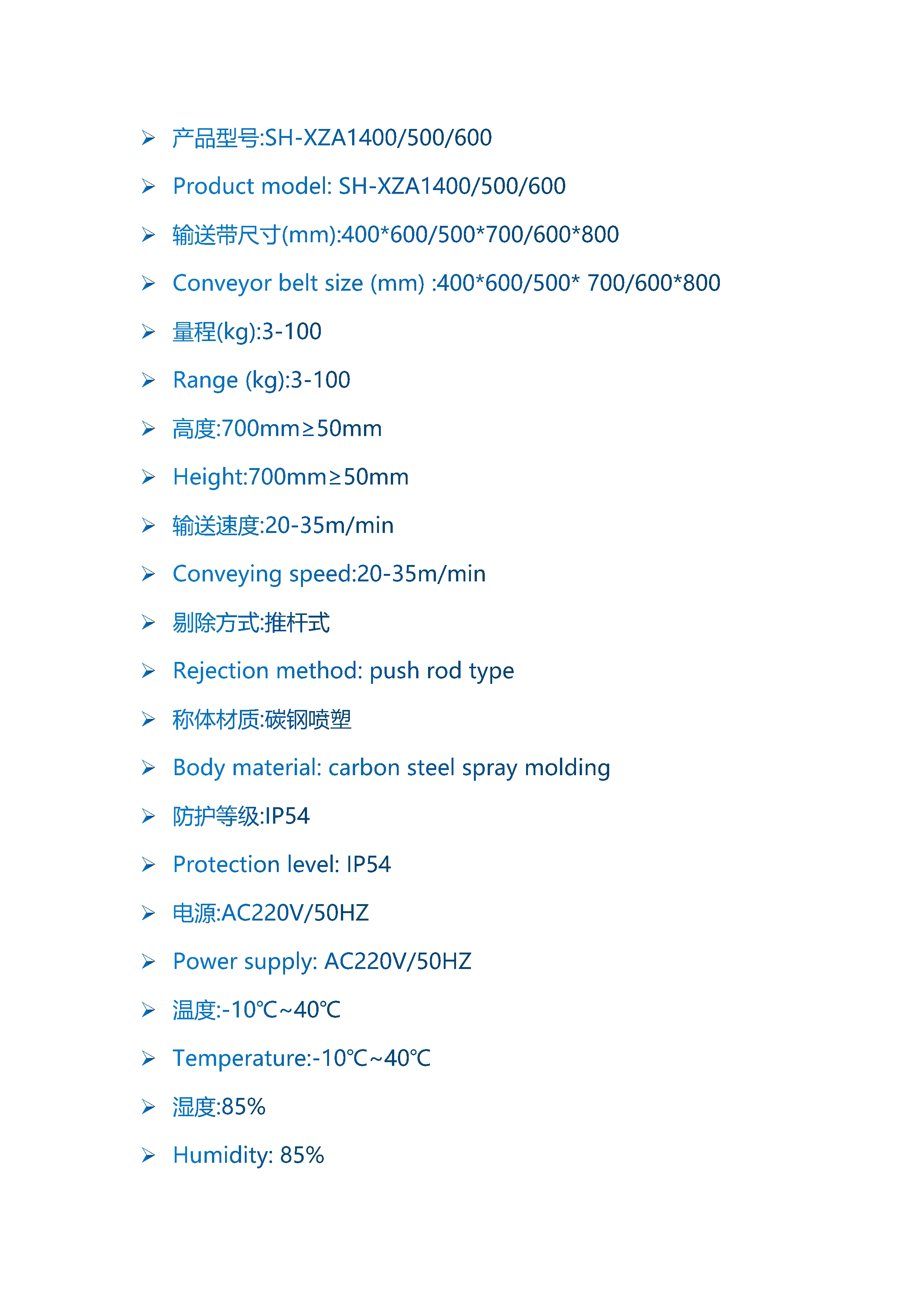 ➢ 产品型号:SH-XZA1400/500/600

➢ Product model: SH-XZA1400/500/600

➢ 输送带尺寸(mm):400*600/500*700/600*800

➢ Conveyor belt size (mm) :400*600/500* 700/600*800

➢ 量程(kg):3-100

➢ Range (kg):3-100

➢ 高度:700mm≥50mm

➢ Height:700mm≥50mm

➢ 输送速度:20-35m/min

➢ Conveying speed:20-35m/min

➢ 剔除方式:推杆式

➢ Rejection method: push rod type

➢ 称体材质:碳钢喷塑

➢ Body material: carbon steel spray molding

➢ 防护等级:IP54

➢ Protection level: IP54

➢ 电源:AC220V/50HZ

➢ Power supply: AC220V/50HZ

➢ 温度:-10℃~40℃

➢ Temperature:-10℃~40℃

➢ 湿度:85%

➢ Humidity: 85%